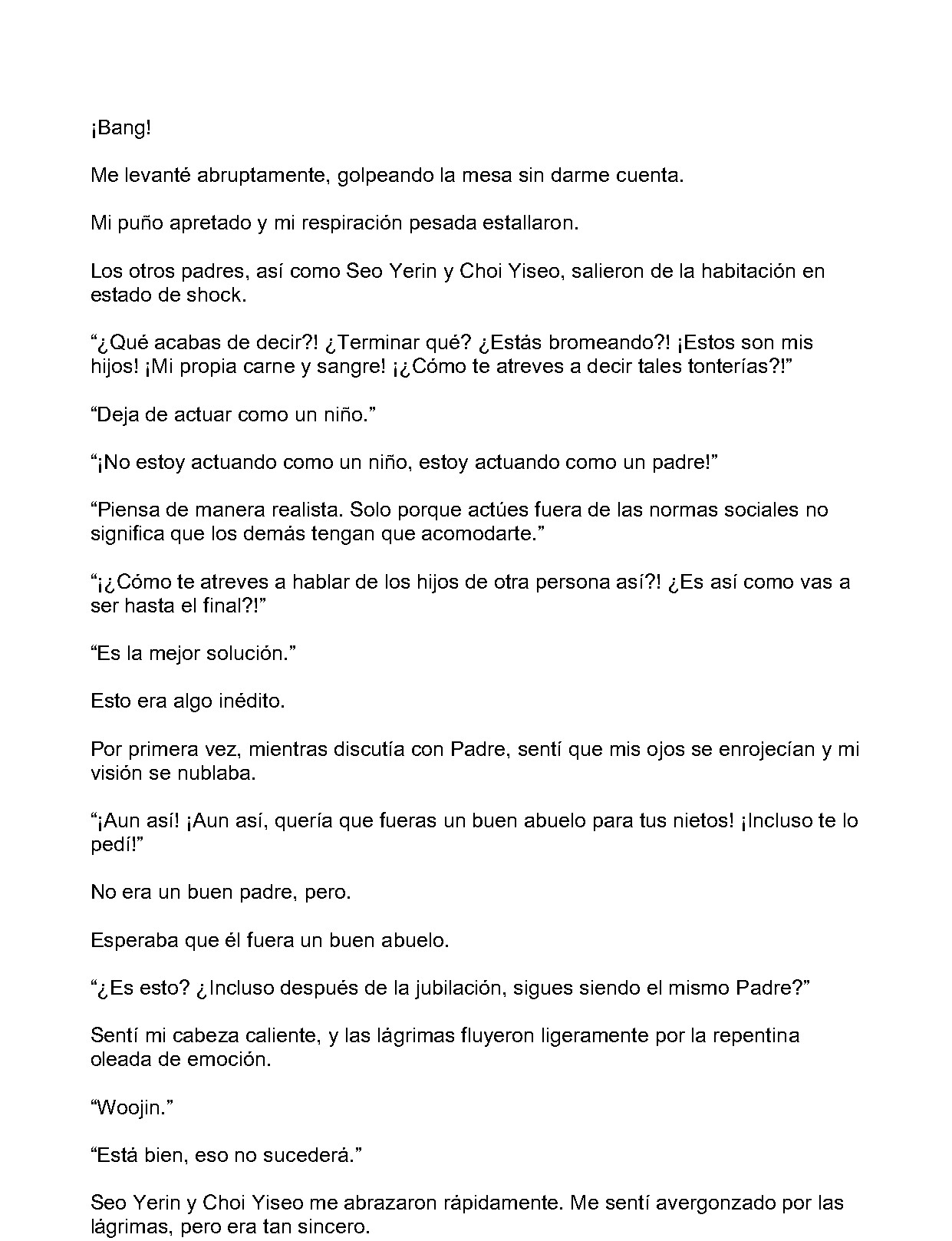 ¡Bang!

Me levanté abruptamente, golpeando la mesa sin darme cuenta.

Mi puño apretado y mi respiración pesada estallaron.

Los otros padres, así como Seo Yerin y Choi Yiseo, salieron de la habitación en estado de shock.

"¿Qué acabas de decir?! ¿Terminar qué? ¿Estás bromeando?! ¡Estos son mis hijos! ¡Mi propia carne y sangre! ¡¿Cómo te atreves a decir tales tonterías?!"

"Deja de actuar como un niño."

"¡No estoy actuando como un niño, estoy actuando como un padre!"

"Piensa de manera realista. Solo porque actúes fuera de las normas sociales no significa que los demás tengan que acomodarte."

"¡¿Cómo te atreves a hablar de los hijos de otra persona así?! ¿Es así como vas a ser hasta el final?!"

"Es la mejor solución."

Esto era algo inédito.

Por primera vez, mientras discutía con Padre, sentí que mis ojos se enrojecían y mi visión se nublaba.

"¡Aun así! ¡Aun así, quería que fueras un buen abuelo para tus nietos! ¡Incluso te lo pedí!"

No era un buen padre, pero.

Esperaba que él fuera un buen abuelo.

"¿Es esto? ¿Incluso después de la jubilación, sigues siendo el mismo Padre?"

Sentí mi cabeza caliente, y las lágrimas fluyeron ligeramente por la repentina oleada de emoción.

"Woojin."

"Está bien, eso no sucederá."

Seo Yerin y Choi Yiseo me abrazaron rápidamente. Me sentí avergonzado por las lágrimas, pero era tan sincero.